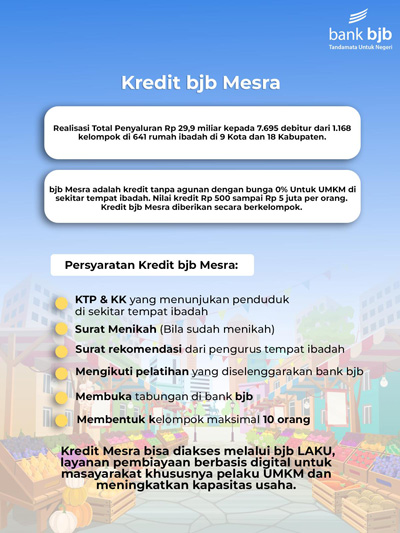 bank bjb
Tandamata Untuk Negeri

Kredit bjb Mesra

Realisasi Total Penyaluran Rp 29,9 miliar kepada 7.695 debitur dari 1.168 kelompok di 641 rumah ibadah di 9 Kota dan 18 Kabupaten.

bjb Mesra adalah kredit tanpa agunan dengan bunga 0% Untuk UMKM di sekitar tempat ibadah. Nilai kredit Rp 500 sampai Rp 5 juta per orang. Kredit bjb Mesra diberikan secara berkelompok.

Persyaratan Kredit bjb Mesra:

KTP & KK yang menunjukan penduduk di sekitar tempat ibadah

Surat Menikah (Bila sudah menikah)

Surat rekomendasi dari pengurus tempat ibadah

Mengikuti pelatihan yang diselenggarakan bank bjb

Membuka tabungan di bank bjb

Membentuk kelompok maksimal 10 orang

Kredit Mesra bisa diakses melalui bjb LAKU, layanan pembiayaan berbasis digital untuk masayarakat khususnya pelaku UMKM dan meningkatkan kapasitas usaha.